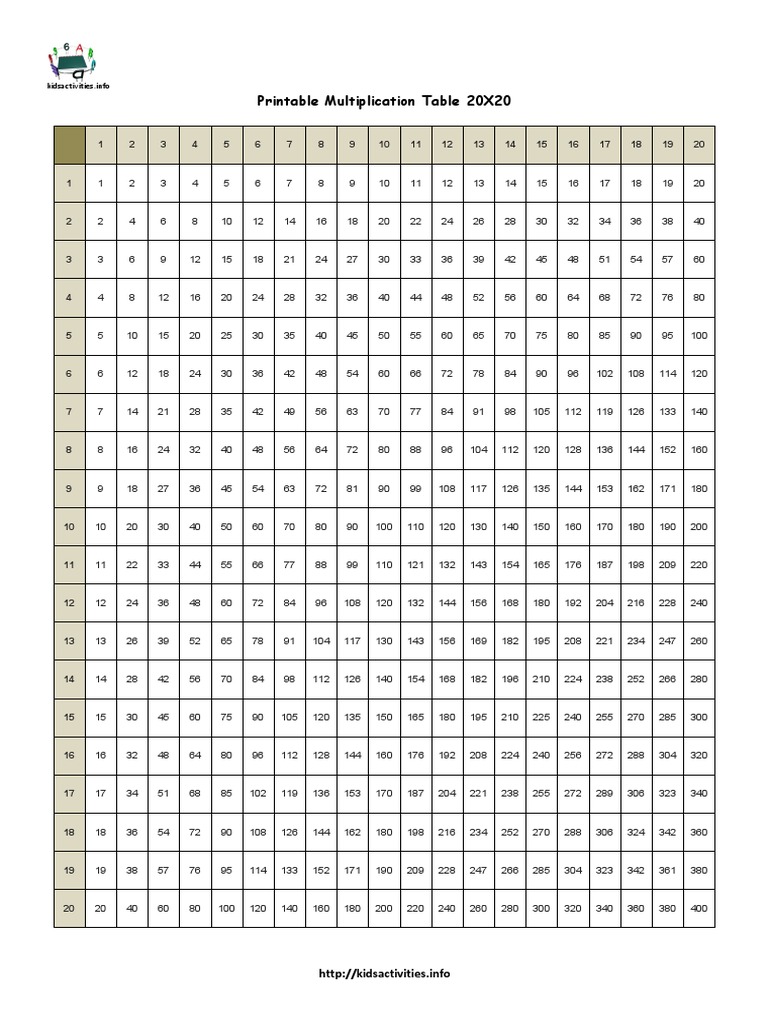 6 A B
a
kidsactivities.info

Printable Multiplication Table 20X20

| | 1 | 2 | 3 | 4 | 5 | 6 | 7 | 8 | 9 | 10 | 11 | 12 | 13 | 14 | 15 | 16 | 17 | 18 | 19 | 20 |
|---|---|---|---|---|---|---|---|---|---|---|---|---|---|---|---|---|---|---|---|---|
| 1 | 1 | 2 | 3 | 4 | 5 | 6 | 7 | 8 | 9 | 10 | 11 | 12 | 13 | 14 | 15 | 16 | 17 | 18 | 19 | 20 |
| 2 | 2 | 4 | 6 | 8 | 10 | 12 | 14 | 16 | 18 | 20 | 22 | 24 | 26 | 28 | 30 | 32 | 34 | 36 | 38 | 40 |
| 3 | 3 | 6 | 9 | 12 | 15 | 18 | 21 | 24 | 27 | 30 | 33 | 36 | 39 | 42 | 45 | 48 | 51 | 54 | 57 | 60 |
| 4 | 4 | 8 | 12 | 16 | 20 | 24 | 28 | 32 | 36 | 40 | 44 | 48 | 52 | 56 | 60 | 64 | 68 | 72 | 76 | 80 |
| 5 | 5 | 10 | 15 | 20 | 25 | 30 | 35 | 40 | 45 | 50 | 55 | 60 | 65 | 70 | 75 | 80 | 85 | 90 | 95 | 100 |
| 6 | 6 | 12 | 18 | 24 | 30 | 36 | 42 | 48 | 54 | 60 | 66 | 72 | 78 | 84 | 90 | 96 | 102 | 108 | 114 | 120 |
| 7 | 7 | 14 | 21 | 28 | 35 | 42 | 49 | 56 | 63 | 70 | 77 | 84 | 91 | 98 | 105 | 112 | 119 | 126 | 133 | 140 |
| 8 | 8 | 16 | 24 | 32 | 40 | 48 | 56 | 64 | 72 | 80 | 88 | 96 | 104 | 112 | 120 | 128 | 136 | 144 | 152 | 160 |
| 9 | 9 | 18 | 27 | 36 | 45 | 54 | 63 | 72 | 81 | 90 | 99 | 108 | 117 | 126 | 135 | 144 | 153 | 162 | 171 | 180 |
| 10 | 10 | 20 | 30 | 40 | 50 | 60 | 70 | 80 | 90 | 100 | 110 | 120 | 130 | 140 | 150 | 160 | 170 | 180 | 190 | 200 |
| 11 | 11 | 22 | 33 | 44 | 55 | 66 | 77 | 88 | 99 | 110 | 121 | 132 | 143 | 154 | 165 | 176 | 187 | 198 | 209 | 220 |
| 12 | 12 | 24 | 36 | 48 | 60 | 72 | 84 | 96 | 108 | 120 | 132 | 144 | 156 | 168 | 180 | 192 | 204 | 216 | 228 | 240 |
| 13 | 13 | 26 | 39 | 52 | 65 | 78 | 91 | 104 | 117 | 130 | 143 | 156 | 169 | 182 | 195 | 208 | 221 | 234 | 247 | 260 |
| 14 | 14 | 28 | 42 | 56 | 70 | 84 | 98 | 112 | 126 | 140 | 154 | 168 | 182 | 196 | 210 | 224 | 238 | 252 | 266 | 280 |
| 15 | 15 | 30 | 45 | 60 | 75 | 90 | 105 | 120 | 135 | 150 | 165 | 180 | 195 | 210 | 225 | 240 | 255 | 270 | 285 | 300 |
| 16 | 16 | 32 | 48 | 64 | 80 | 96 | 112 | 128 | 144 | 160 | 176 | 192 | 208 | 224 | 240 | 256 | 272 | 288 | 304 | 320 |
| 17 | 17 | 34 | 51 | 68 | 85 | 102 | 119 | 136 | 153 | 170 | 187 | 204 | 221 | 238 | 255 | 272 | 289 | 306 | 323 | 340 |
| 18 | 18 | 36 | 54 | 72 | 90 | 108 | 126 | 144 | 162 | 180 | 198 | 216 | 234 | 252 | 270 | 288 | 306 | 324 | 342 | 360 |
| 19 | 19 | 38 | 57 | 76 | 95 | 114 | 133 | 152 | 171 | 190 | 209 | 228 | 247 | 266 | 285 | 304 | 323 | 342 | 361 | 380 |
| 20 | 20 | 40 | 60 | 80 | 100 | 120 | 140 | 160 | 180 | 200 | 220 | 240 | 260 | 280 | 300 | 320 | 340 | 360 | 380 | 400 |

http://kidsactivities.info